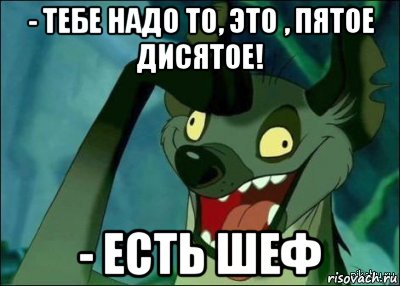 - ТЕБЕ НАДО ТО, ЭТО , ПЯТОЕ ДИСЯТОЕ!

- ЕСТЬ ШЕФ

risovach.ru